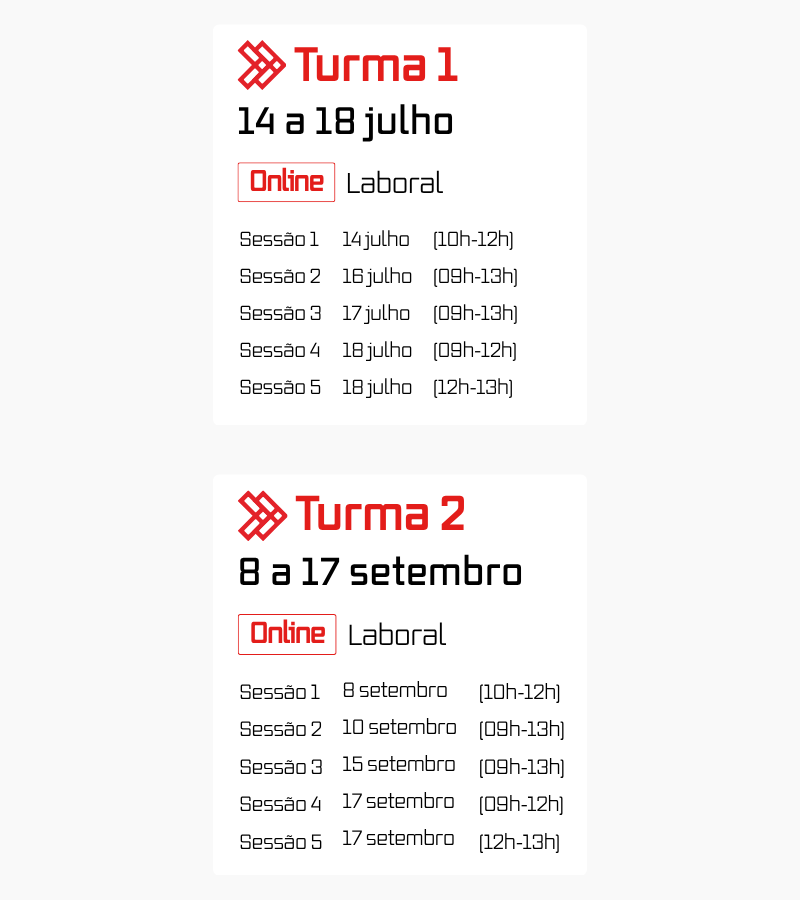 Turma 1
14 a 18 julho

Online Laboral

| Sessão 1 | 14 julho | (10h-12h) |
|---|---|---|
| Sessão 2 | 16 julho | (09h-13h) |
| Sessão 3 | 17 julho | (09h-13h) |
| Sessão 4 | 18 julho | (09h-12h) |
| Sessão 5 | 18 julho | (12h-13h) |

Turma 2
8 a 17 setembro

Online Laboral

| Sessão 1 | 8 setembro | (10h-12h) |
|---|---|---|
| Sessão 2 | 10 setembro | (09h-13h) |
| Sessão 3 | 15 setembro | (09h-13h) |
| Sessão 4 | 17 setembro | (09h-12h) |
| Sessão 5 | 17 setembro | (12h-13h) |